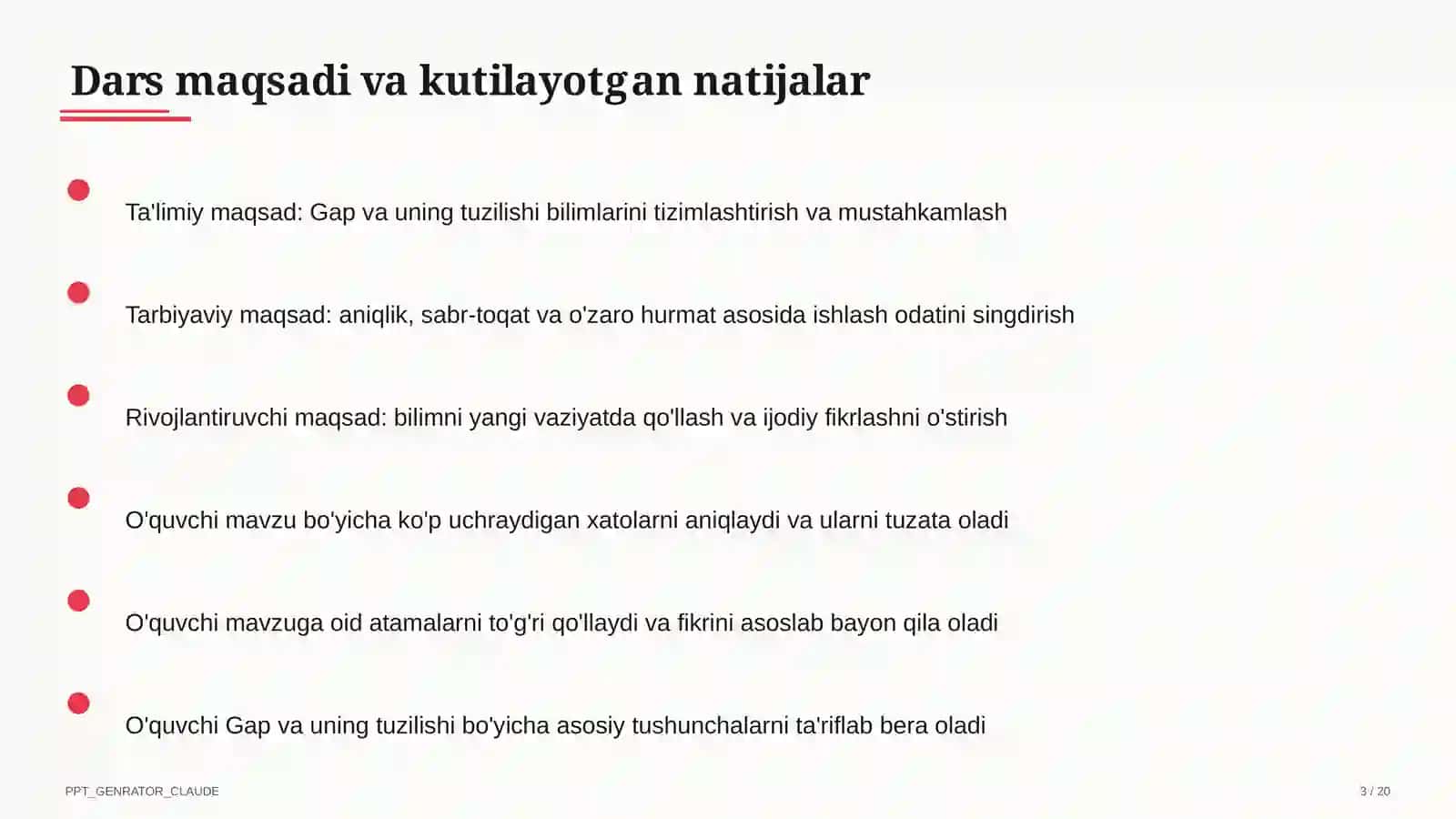 Dars maqsadi va kutilayotgan natijalar

Ta'limiy maqsad: Gap va uning tuzilishi bilimlarini tizimlashtirish va mustahkamlash

Tarbiyaviy maqsad: aniqlik, sabr-toqat va o'zaro hurmat asosida ishlash odatini singdirish

Rivojlantiruvchi maqsad: bilimni yangi vaziyatda qo'llash va ijodiy fikrlashni o'stirish

O'quvchi mavzu bo'yicha ko'p uchraydigan xatolarni aniqlaydi va ularni tuzata oladi

O'quvchi mavzuga oid atamalarni to'g'ri qo'llaydi va fikrini asoslab bayon qila oladi

O'quvchi Gap va uning tuzilishi bo'yicha asosiy tushunchalarni ta'riflab bera oladi

PPT_GENRATOR_CLAUDE

3 / 20